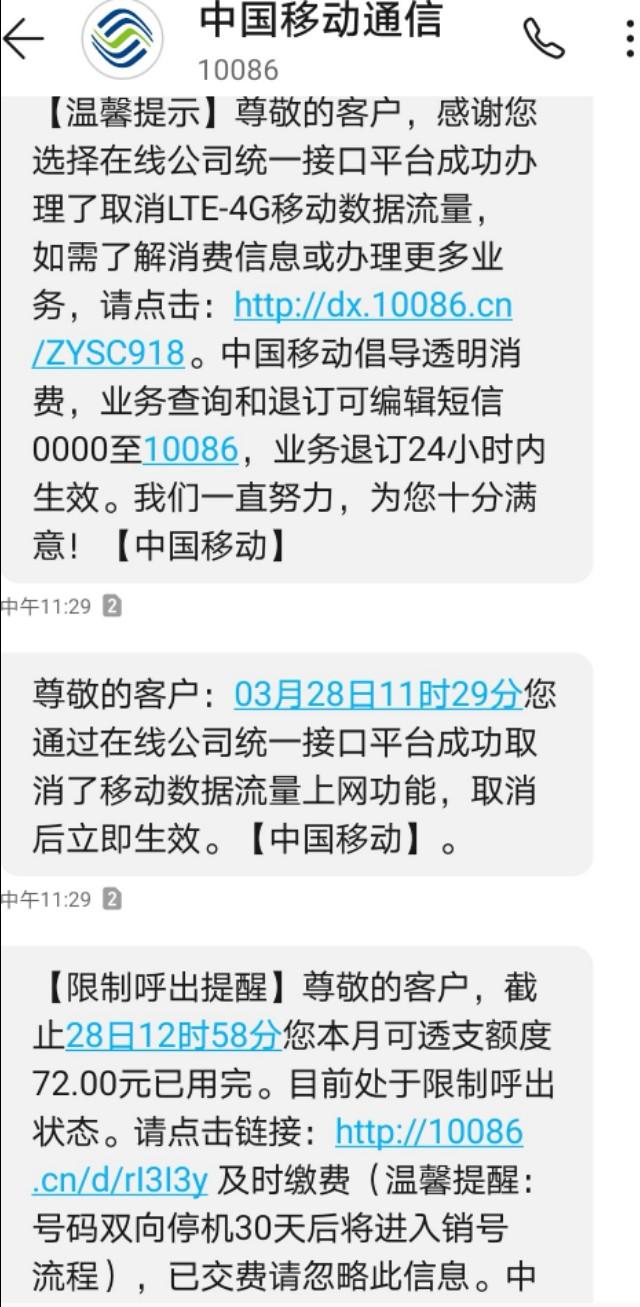 中国移动通信
10086

【温馨提示】尊敬的客户，感谢您选择在线公司统一接口平台成功办理了取消LTE-4G移动数据流量，如需了解消费信息或办理更多业务，请点击：http://dx.10086.cn/ZYSC918。中国移动倡导透明消费，业务查询和退订可编辑短信0000至10086，业务退订24小时内生效。我们一直努力，为您十分满意！【中国移动】

中午11:29 2

尊敬的客户：03月28日11时29分您通过在线公司统一接口平台成功取消了移动数据流量上网功能，取消后立即生效。【中国移动】。

中午11:29 2

【限制呼出提醒】尊敬的客户，截止28日12时58分您本月可透支额度72.00元已用完。目前处于限制呼出状态。请点击链接：http://10086.cn/d/rI3I3y 及时缴费（温馨提醒：号码双向停机30天后将进入销号流程），已交费请忽略此信息。中